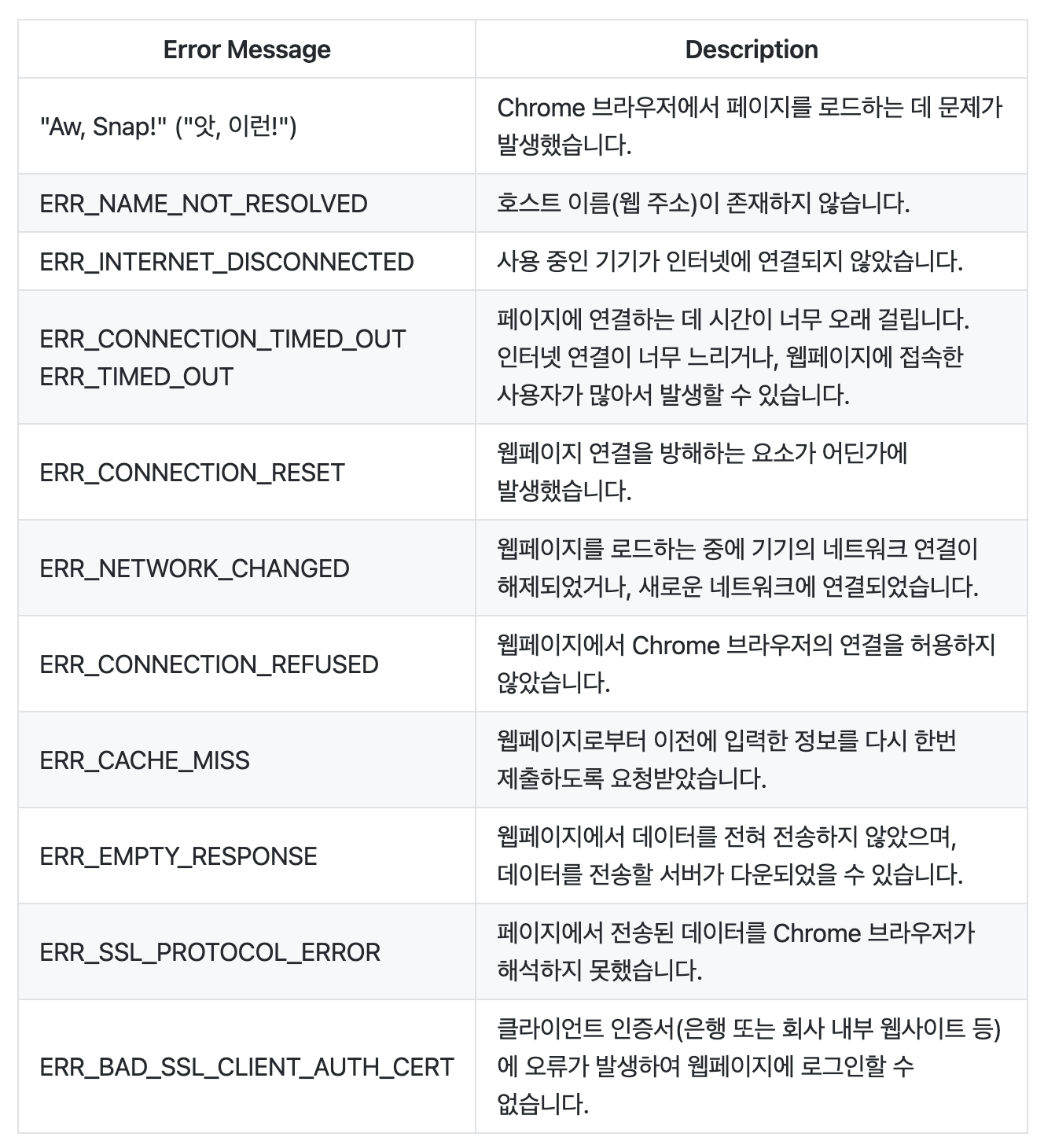 | Error Message | Description |
|---|---|
| "Aw, Snap!" ("앗, 이런!") | Chrome 브라우저에서 페이지를 로드하는 데 문제가 발생했습니다. |
| ERR_NAME_NOT_RESOLVED | 호스트 이름(웹 주소)이 존재하지 않습니다. |
| ERR_INTERNET_DISCONNECTED | 사용 중인 기기가 인터넷에 연결되지 않았습니다. |
| ERR_CONNECTION_TIMED_OUT ERR_TIMED_OUT | 페이지에 연결하는 데 시간이 너무 오래 걸립니다. 인터넷 연결이 너무 느리거나, 웹페이지에 접속한 사용자가 많아서 발생할 수 있습니다. |
| ERR_CONNECTION_RESET | 웹페이지 연결을 방해하는 요소가 어딘가에 발생했습니다. |
| ERR_NETWORK_CHANGED | 웹페이지를 로드하는 중에 기기의 네트워크 연결이 해제되었거나, 새로운 네트워크에 연결되었습니다. |
| ERR_CONNECTION_REFUSED | 웹페이지에서 Chrome 브라우저의 연결을 허용하지 않았습니다. |
| ERR_CACHE_MISS | 웹페이지로부터 이전에 입력한 정보를 다시 한번 제출하도록 요청받았습니다. |
| ERR_EMPTY_RESPONSE | 웹페이지에서 데이터를 전혀 전송하지 않았으며, 데이터를 전송할 서버가 다운되었을 수 있습니다. |
| ERR_SSL_PROTOCOL_ERROR | 페이지에서 전송된 데이터를 Chrome 브라우저가 해석하지 못했습니다. |
| ERR_BAD_SSL_CLIENT_AUTH_CERT | 클라이언트 인증서(은행 또는 회사 내부 웹사이트 등)에 오류가 발생하여 웹페이지에 로그인할 수 없습니다. |